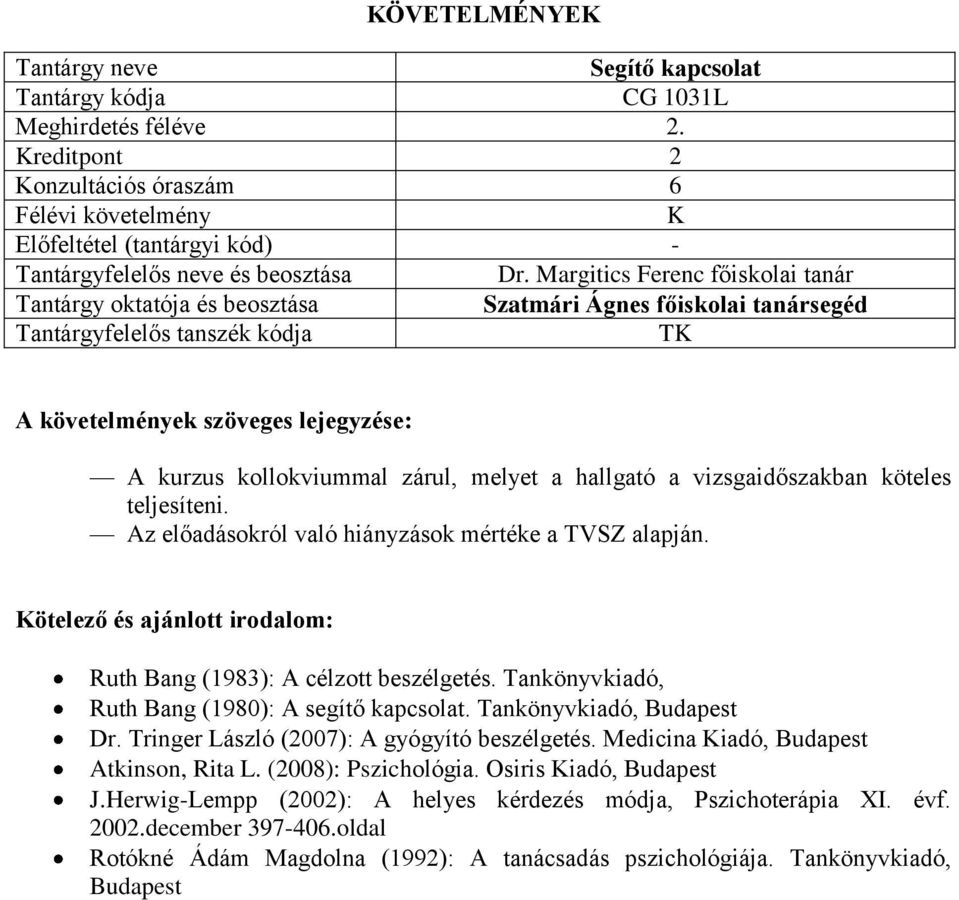 KÖVETELMÉNYEK

| Tantárgy neve | Segítő kapcsolat |
|---|---|
| Tantárgy kódja | CG 1031L |
| Meghirdetés féléve | 2. |
| Kreditpont | 2 |
| Konzultációs óraszám | 6 |
| Félévi követelmény | K |
| Előfeltétel (tantárgyi kód) | - |
| Tantárgyfelelős neve és beosztása | Dr. Margitics Ferenc főiskolai tanár |
| Tantárgy oktatója és beosztása | Szatmári Ágnes főiskolai tanársegéd |
| Tantárgyfelelős tanszék kódja | TK |

A követelmények szöveges lejegyzése:

— A kurzus kollokviummal zárul, melyet a hallgató a vizsgaidőszakban köteles teljesíteni.
— Az előadásokról való hiányzások mértéke a TVSZ alapján.

Kötelező és ajánlott irodalom:

• Ruth Bang (1983): A célzott beszélgetés. Tankönyvkiadó,
• Ruth Bang (1980): A segítő kapcsolat. Tankönyvkiadó, Budapest
• Dr. Tringer László (2007): A gyógyító beszélgetés. Medicina Kiadó, Budapest
• Atkinson, Rita L. (2008): Pszichológia. Osiris Kiadó, Budapest
• J.Herwig-Lempp (2002): A helyes kérdezés módja, Pszichoterápia XI. évf. 2002.december 397-406.oldal
• Rotókné Ádám Magdolna (1992): A tanácsadás pszichológiája. Tankönyvkiadó, Budapest